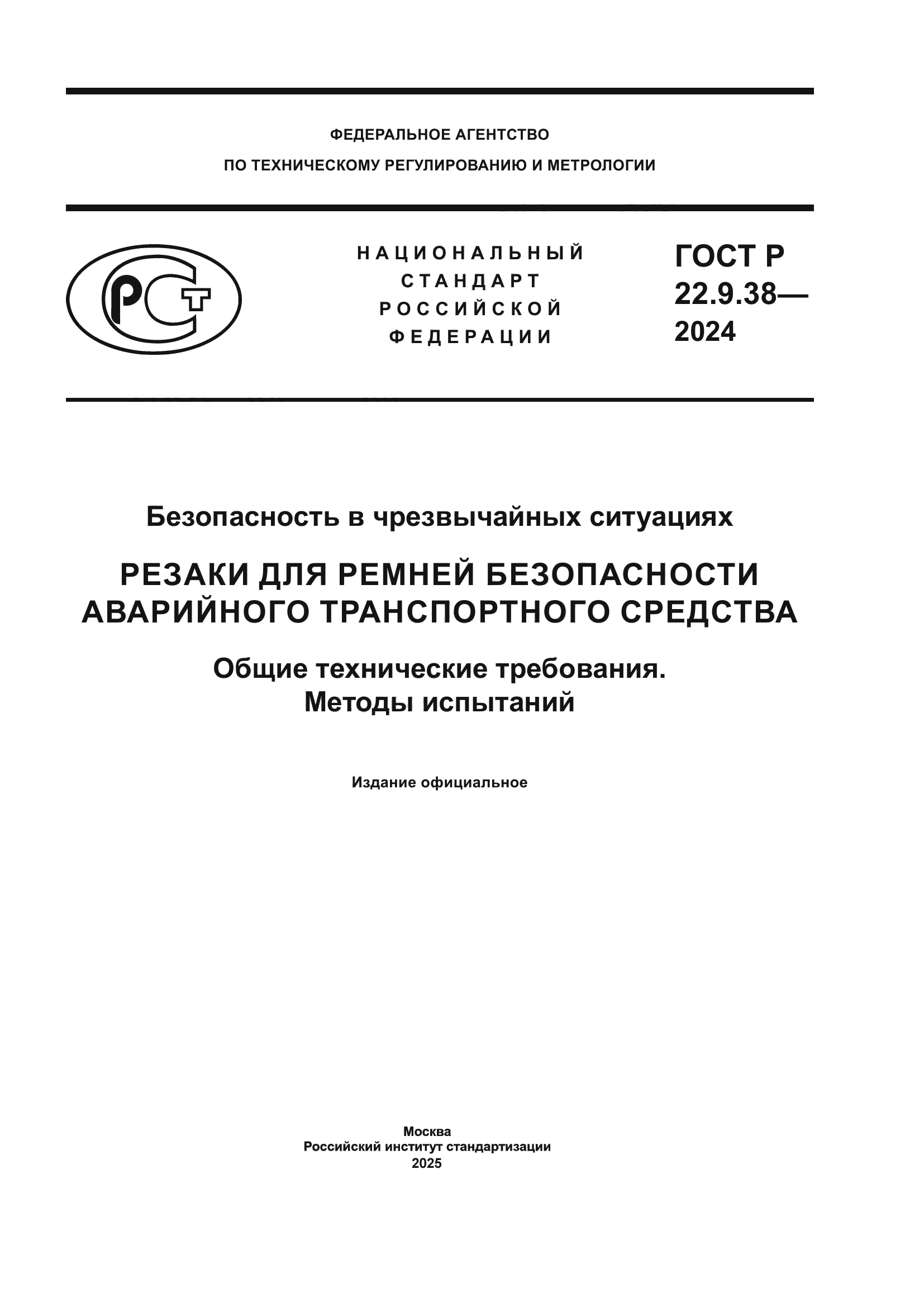 ФЕДЕРАЛЬНОЕ АГЕНТСТВО
ПО ТЕХНИЧЕСКОМУ РЕГУЛИРОВАНИЮ И МЕТРОЛОГИИ

РСТ

НАЦИОНАЛЬНЫЙ
СТАНДАРТ
РОССИЙСКОЙ
ФЕДЕРАЦИИ

ГОСТ Р
22.9.38—
2024

Безопасность в чрезвычайных ситуациях

РЕЗАКИ ДЛЯ РЕМНЕЙ БЕЗОПАСНОСТИ АВАРИЙНОГО ТРАНСПОРТНОГО СРЕДСТВА

Общие технические требования.
Методы испытаний

Издание официальное

Москва
Российский институт стандартизации
2025